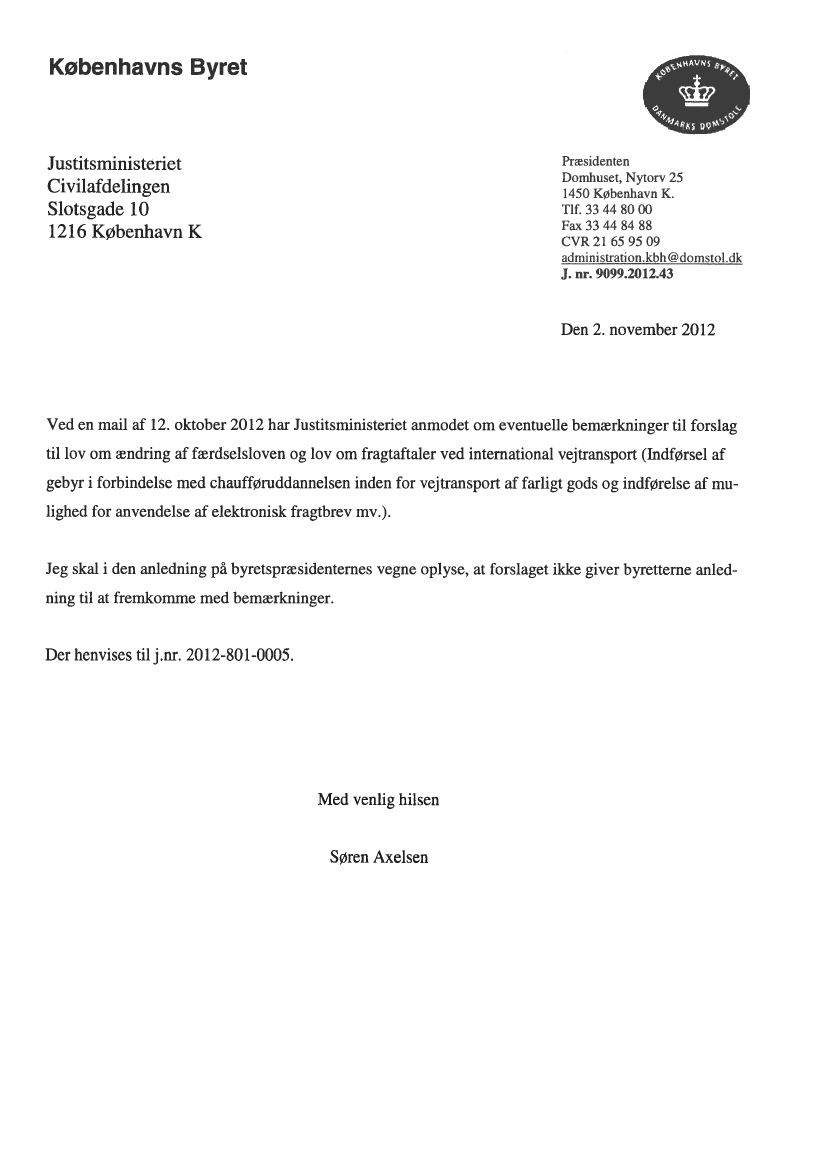 Københavns Byret

KØBENHAVNS BYRET
DANMARKS DOMSTOLE

Justitsministeriet
Civilafdelingen
Slotsgade 10
1216 København K

Præsidenten
Domhuset, Nytorv 25
1450 København K.
Tlf. 33 44 80 00
Fax 33 44 84 88
CVR 21 65 95 09
administration.kbh@domstol.dk
J. nr. 9099.2012.43

Den 2. november 2012

Ved en mail af 12. oktober 2012 har Justitsministeriet anmodet om eventuelle bemærkninger til forslag til lov om ændring af færdselsloven og lov om fragtaftaler ved international vejtransport (Indførsel af gebyr i forbindelse med chaufføruddannelsen inden for vejtransport af farligt gods og indførelse af mulighed for anvendelse af elektronisk fragtbrev mv.).

Jeg skal i den anledning på byretspræsidenternes vegne oplyse, at forslaget ikke giver byretterne anledning til at fremkomme med bemærkninger.

Der henvises til j.nr. 2012-801-0005.

Med venlig hilsen

Søren Axelsen